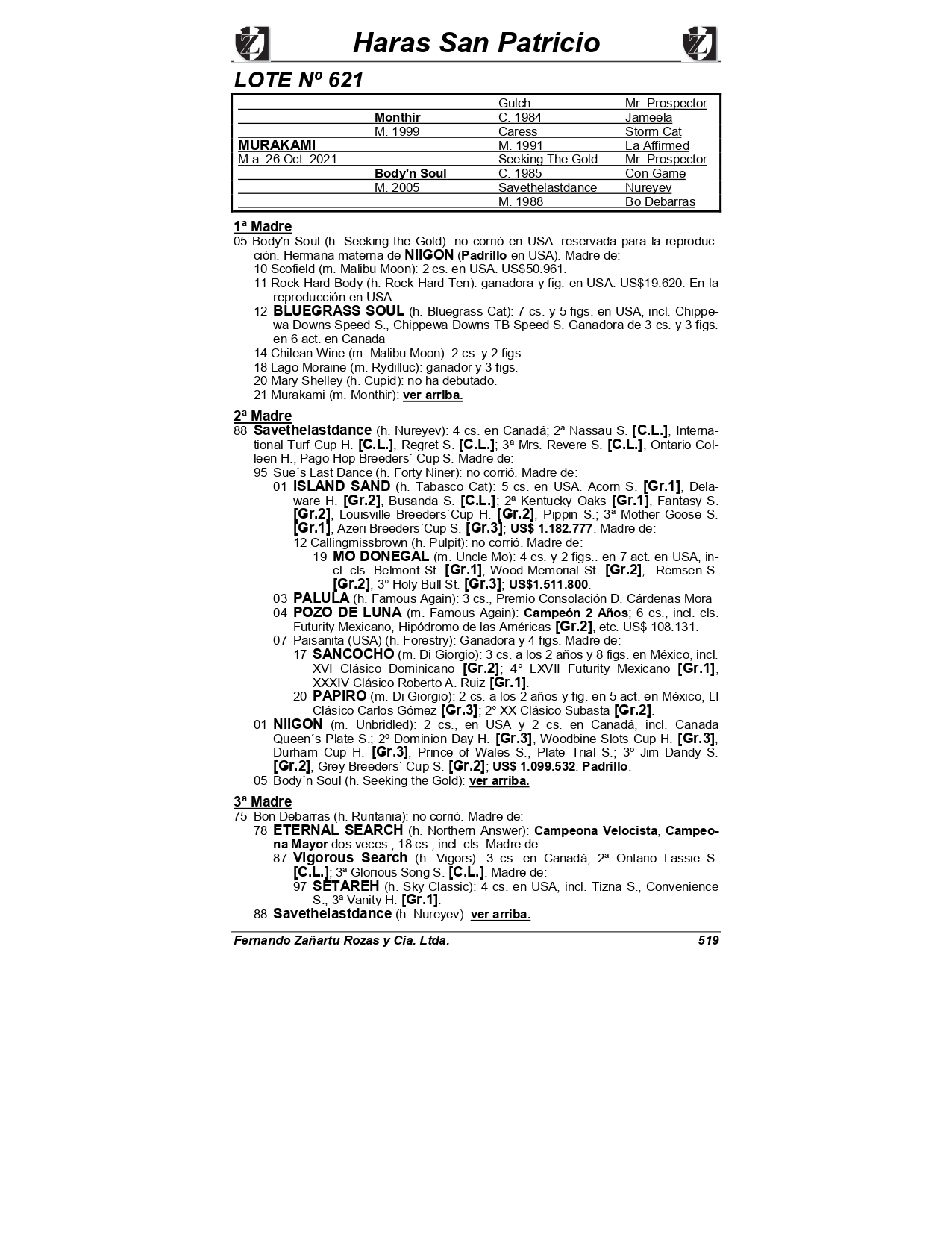 Haras San Patricio

LOTE Nº 621

| | | | |
|---|---|---|---|
| | | Gulch | Mr. Prospector |
| | Monthir | C. 1984 | Jameela |
| | M. 1999 | Caress | Storm Cat |
| MURAKAMI | | M. 1991 | La Affirmed |
| M.a. 26 Oct. 2021 | | Seeking The Gold | Mr. Prospector |
| | Body'n Soul | C. 1985 | Con Game |
| | M. 2005 | Savethelastdance | Nureyev |
| | | M. 1988 | Bo Debarras |

1ª Madre
05 Body'n Soul (h. Seeking the Gold): no corrió en USA. reservada para la reproducción. Hermana materna de NIIGON (Padrillo en USA). Madre de:
10 Scofield (m. Malibu Moon): 2 cs. en USA. US$50.961.
11 Rock Hard Body (h. Rock Hard Ten): ganadora y fig. en USA. US$19.620. En la reproducción en USA.
12 BLUEGRASS SOUL (h. Bluegrass Cat): 7 cs. y 5 figs. en USA, incl. Chippewa Downs Speed S., Chippewa Downs TB Speed S. Ganadora de 3 cs. y 3 figs. en 6 act. en Canada
14 Chilean Wine (m. Malibu Moon): 2 cs. y 2 figs.
18 Lago Moraine (m. Rydilluc): ganador y 3 figs.
20 Mary Shelley (h. Cupid): no ha debutado.
21 Murakami (m. Monthir): ver arriba.

2ª Madre
88 Savethelastdance (h. Nureyev): 4 cs. en Canadá; 2ª Nassau S. [C.L.], International Turf Cup H. [C.L.], Regret S. [C.L.]; 3ª Mrs. Revere S. [C.L.], Ontario Colleen H., Pago Hop Breeders´ Cup S. Madre de:
95 Sue´s Last Dance (h. Forty Niner): no corrió. Madre de:
01 ISLAND SAND (h. Tabasco Cat): 5 cs. en USA. Acorn S. [Gr.1], Delaware H. [Gr.2], Busanda S. [C.L.]; 2ª Kentucky Oaks [Gr.1], Fantasy S. [Gr.2], Louisville Breeders´Cup H. [Gr.2], Pippin S.; 3ª Mother Goose S. [Gr.1], Azeri Breeders´Cup S. [Gr.3]; US$ 1.182.777. Madre de:
12 Callingmissbrown (h. Pulpit): no corrió. Madre de:
19 MO DONEGAL (m. Uncle Mo): 4 cs. y 2 figs.. en 7 act. en USA, incl. cls. Belmont St. [Gr.1], Wood Memorial St. [Gr.2], Remsen S. [Gr.2], 3° Holy Bull St. [Gr.3]; US$1.511.800.
03 PALULA (h. Famous Again): 3 cs., Premio Consolación D. Cárdenas Mora
04 POZO DE LUNA (m. Famous Again): Campeón 2 Años; 6 cs., incl. cls. Futurity Mexicano, Hipódromo de las Américas [Gr.2], etc. US$ 108.131.
07 Paisanita (USA) (h. Forestry): Ganadora y 4 figs. Madre de:
17 SANCOCHO (m. Di Giorgio): 3 cs. a los 2 años y 8 figs. en México, incl. XVI Clásico Dominicano [Gr.2]; 4° LXVII Futurity Mexicano [Gr.1], XXXIV Clásico Roberto A. Ruiz [Gr.1].
20 PAPIRO (m. Di Giorgio): 2 cs. a los 2 años y fig. en 5 act. en México, LI Clásico Carlos Gómez [Gr.3]; 2° XX Clásico Subasta [Gr.2].
01 NIIGON (m. Unbridled): 2 cs., en USA y 2 cs. en Canadá, incl. Canada Queen´s Plate S.; 2º Dominion Day H. [Gr.3], Woodbine Slots Cup H. [Gr.3], Durham Cup H. [Gr.3], Prince of Wales S., Plate Trial S.; 3º Jim Dandy S. [Gr.2], Grey Breeders´ Cup S. [Gr.2]; US$ 1.099.532. Padrillo.
05 Body´n Soul (h. Seeking the Gold): ver arriba.

3ª Madre
75 Bon Debarras (h. Ruritania): no corrió. Madre de:
78 ETERNAL SEARCH (h. Northern Answer): Campeona Velocista, Campeona Mayor dos veces.; 18 cs., incl. cls. Madre de:
87 Vigorous Search (h. Vigors): 3 cs. en Canadá; 2ª Ontario Lassie S. [C.L.]; 3ª Glorious Song S. [C.L.]. Madre de:
97 SETAREH (h. Sky Classic): 4 cs. en USA, incl. Tizna S., Convenience S., 3ª Vanity H. [Gr.1].
88 Savethelastdance (h. Nureyev): ver arriba.

Fernando Zañartu Rozas y Cia. Ltda. 519